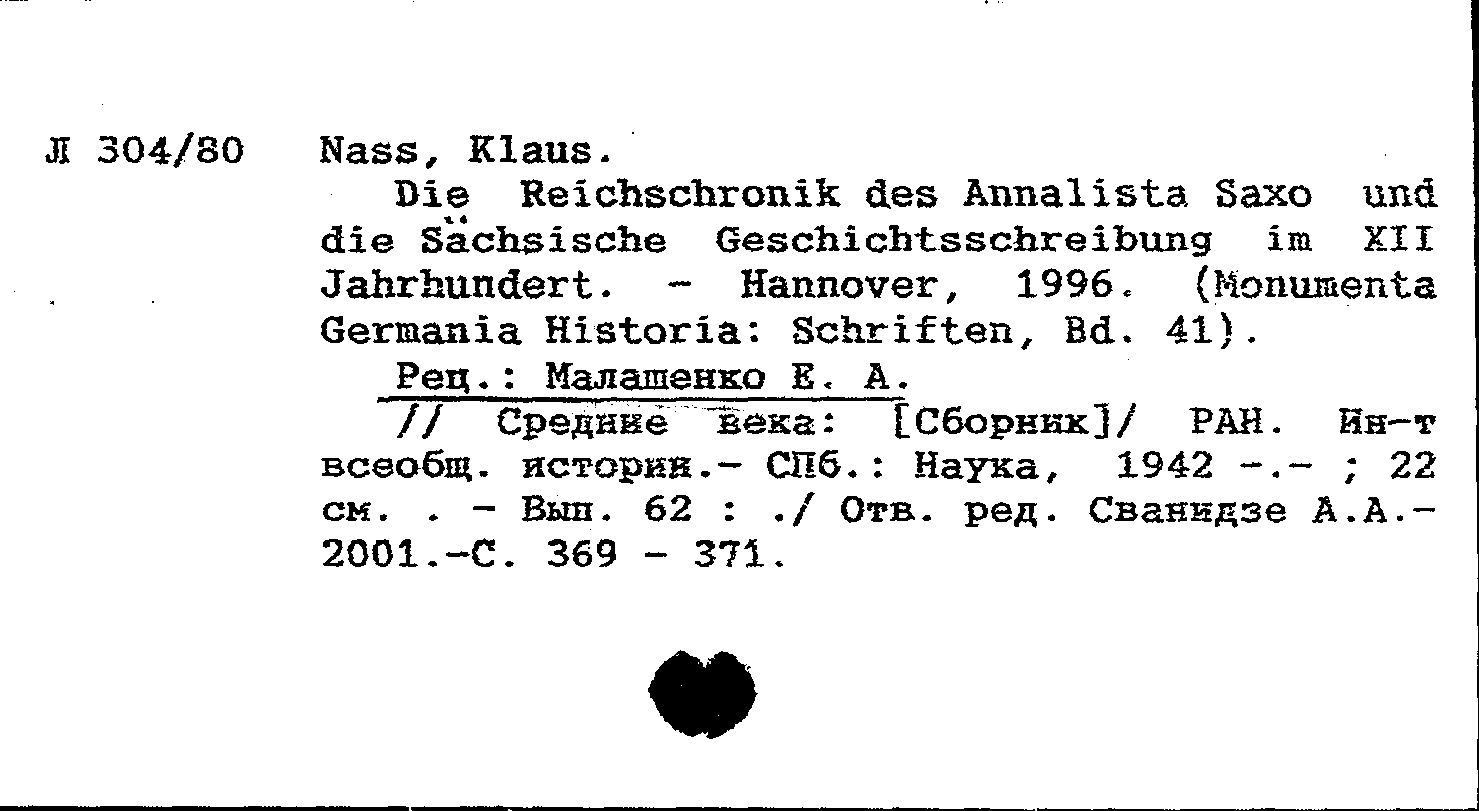 Л 304/80 Nass, Klaus.

Die Reichschronik des Annalista Saxo und die Sächsische Geschichtsschreibung im XII Jahrhundert. - Hannover, 1996. (Monumenta Germania Historia: Schriften, Bd. 41).

Рец.: Малашенко Е. А.

// Средние века: [Сборник]/ РАН. Ин-т всеобщ. истории.- СПб.: Наука, 1942 -.- ; 22 см. . - Вып. 62 : ./ Отв. ред. Сванидзе А.А.- 2001.-С. 369 - 371.